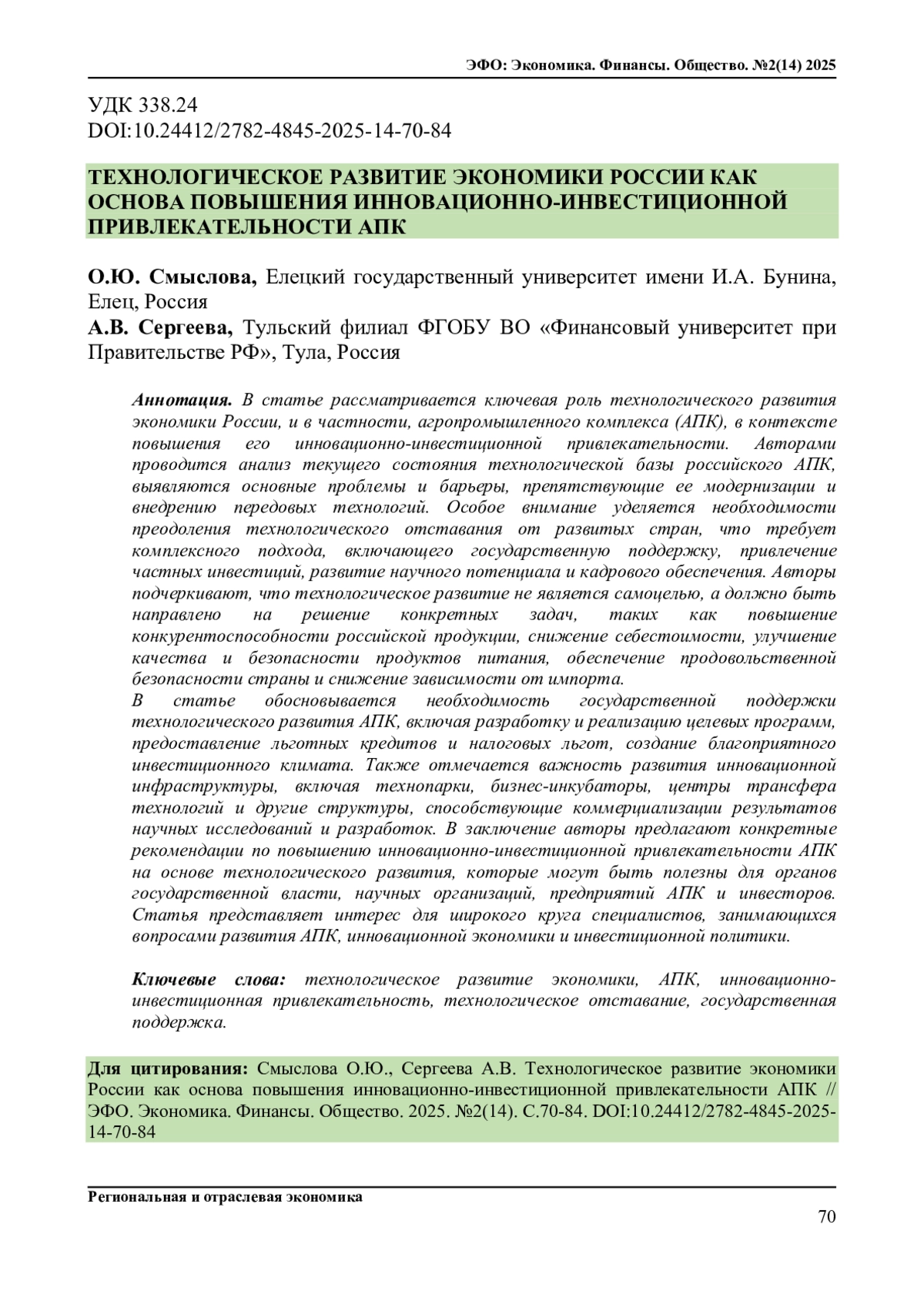 ЭФО: Экономика. Финансы. Общество. №2(14) 2025

УДК 338.24
DOI:10.24412/2782-4845-2025-14-70-84

ТЕХНОЛОГИЧЕСКОЕ РАЗВИТИЕ ЭКОНОМИКИ РОССИИ КАК ОСНОВА ПОВЫШЕНИЯ ИННОВАЦИОННО-ИНВЕСТИЦИОННОЙ ПРИВЛЕКАТЕЛЬНОСТИ АПК

О.Ю. Смыслова, Елецкий государственный университет имени И.А. Бунина, Елец, Россия
А.В. Сергеева, Тульский филиал ФГОБУ ВО «Финансовый университет при Правительстве РФ», Тула, Россия

Аннотация. В статье рассматривается ключевая роль технологического развития экономики России, и в частности, агропромышленного комплекса (АПК), в контексте повышения его инновационно-инвестиционной привлекательности. Авторами проводится анализ текущего состояния технологической базы российского АПК, выявляются основные проблемы и барьеры, препятствующие ее модернизации и внедрению передовых технологий. Особое внимание уделяется необходимости преодоления технологического отставания от развитых стран, что требует комплексного подхода, включающего государственную поддержку, привлечение частных инвестиций, развитие научного потенциала и кадрового обеспечения. Авторы подчеркивают, что технологическое развитие не является самоцелью, а должно быть направлено на решение конкретных задач, таких как повышение конкурентоспособности российской продукции, снижение себестоимости, улучшение качества и безопасности продуктов питания, обеспечение продовольственной безопасности страны и снижение зависимости от импорта.
В статье обосновывается необходимость государственной поддержки технологического развития АПК, включая разработку и реализацию целевых программ, предоставление льготных кредитов и налоговых льгот, создание благоприятного инвестиционного климата. Также отмечается важность развития инновационной инфраструктуры, включая технопарки, бизнес-инкубаторы, центры трансфера технологий и другие структуры, способствующие коммерциализации результатов научных исследований и разработок. В заключение авторы предлагают конкретные рекомендации по повышению инновационно-инвестиционной привлекательности АПК на основе технологического развития, которые могут быть полезны для органов государственной власти, научных организаций, предприятий АПК и инвесторов. Статья представляет интерес для широкого круга специалистов, занимающихся вопросами развития АПК, инновационной экономики и инвестиционной политики.

Ключевые слова: технологическое развитие экономики, АПК, инновационно-инвестиционная привлекательность, технологическое отставание, государственная поддержка.

Для цитирования: Смыслова О.Ю., Сергеева А.В. Технологическое развитие экономики России как основа повышения инновационно-инвестиционной привлекательности АПК // ЭФО. Экономика. Финансы. Общество. 2025. №2(14). С.70-84. DOI:10.24412/2782-4845-2025-14-70-84

Региональная и отраслевая экономика
70